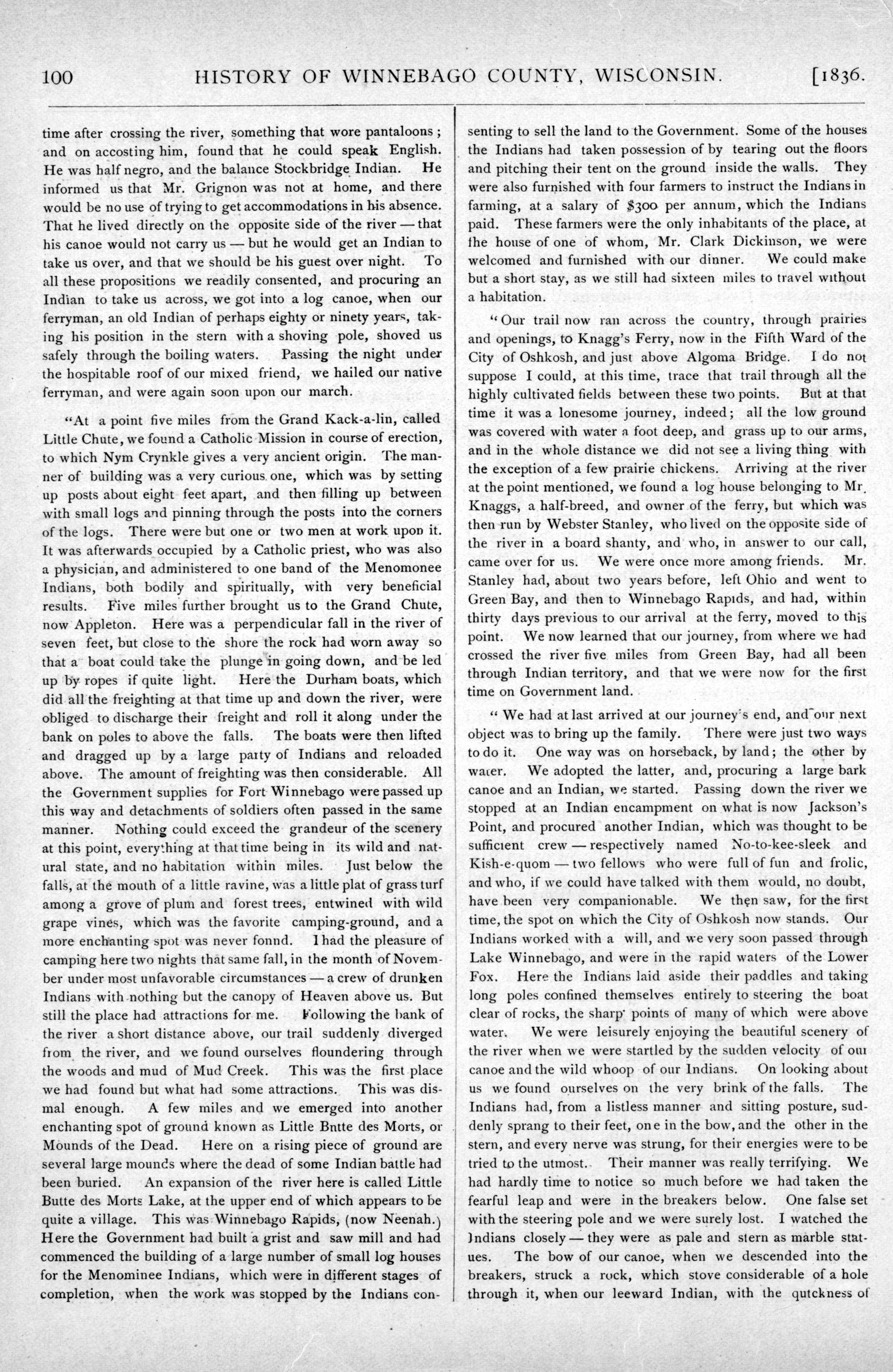 100 HISTORY OF WINNEBAGO COUNTY, WISCONSIN. [1836.

time after crossing the river, something that wore pantaloons; and on accosting him, found that he could speak English. He was half negro, and the balance Stockbridge Indian. He informed us that Mr. Grignon was not at home, and there would be no use of trying to get accommodations in his absence. That he lived directly on the opposite side of the river — that his canoe would not carry us — but he would get an Indian to take us over, and that we should be his guest over night. To all these propositions we readily consented, and procuring an Indian to take us across, we got into a log canoe, when our ferryman, an old Indian of perhaps eighty or ninety years, taking his position in the stern with a shoving pole, shoved us safely through the boiling waters. Passing the night under the hospitable roof of our mixed friend, we hailed our native ferryman, and were again soon upon our march.

"At a point five miles from the Grand Kack-a-lin, called Little Chute, we found a Catholic Mission in course of erection, to which Nym Crynkle gives a very ancient origin. The manner of building was a very curious one, which was by setting up posts about eight feet apart, and then filling up between with small logs and pinning through the posts into the corners of the logs. There were but one or two men at work upon it. It was afterwards occupied by a Catholic priest, who was also a physician, and administered to one band of the Menomonee Indians, both bodily and spiritually, with very beneficial results. Five miles further brought us to the Grand Chute, now Appleton. Here was a perpendicular fall in the river of seven feet, but close to the shore the rock had worn away so that a boat could take the plunge in going down, and be led up by ropes if quite light. Here the Durham boats, which did all the freighting at that time up and down the river, were obliged to discharge their freight and roll it along under the bank on poles to above the falls. The boats were then lifted and dragged up by a large party of Indians and reloaded above. The amount of freighting was then considerable. All the Government supplies for Fort Winnebago were passed up this way and detachments of soldiers often passed in the same manner. Nothing could exceed the grandeur of the scenery at this point, everything at that time being in its wild and natural state, and no habitation within miles. Just below the falls, at the mouth of a little ravine, was a little plat of grass turf among a grove of plum and forest trees, entwined with wild grape vines, which was the favorite camping-ground, and a more enchanting spot was never fonnd. I had the pleasure of camping here two nights that same fall, in the month of November under most unfavorable circumstances — a crew of drunken Indians with nothing but the canopy of Heaven above us. But still the place had attractions for me. Following the bank of the river a short distance above, our trail suddenly diverged from the river, and we found ourselves floundering through the woods and mud of Mud Creek. This was the first place we had found but what had some attractions. This was dismal enough. A few miles and we emerged into another enchanting spot of ground known as Little Bntte des Morts, or Mounds of the Dead. Here on a rising piece of ground are several large mounds where the dead of some Indian battle had been buried. An expansion of the river here is called Little Butte des Morts Lake, at the upper end of which appears to be quite a village. This was Winnebago Rapids, (now Neenah.) Here the Government had built a grist and saw mill and had commenced the building of a large number of small log houses for the Menominee Indians, which were in different stages of completion, when the work was stopped by the Indians consenting to sell the land to the Government. Some of the houses the Indians had taken possession of by tearing out the floors and pitching their tent on the ground inside the walls. They were also furnished with four farmers to instruct the Indians in farming, at a salary of $300 per annum, which the Indians paid. These farmers were the only inhabitants of the place, at the house of one of whom, Mr. Clark Dickinson, we were welcomed and furnished with our dinner. We could make but a short stay, as we still had sixteen miles to travel without a habitation.

"Our trail now ran across the country, through prairies and openings, to Knagg's Ferry, now in the Fifth Ward of the City of Oshkosh, and just above Algoma Bridge. I do not suppose I could, at this time, trace that trail through all the highly cultivated fields between these two points. But at that time it was a lonesome journey, indeed; all the low ground was covered with water a foot deep, and grass up to our arms, and in the whole distance we did not see a living thing with the exception of a few prairie chickens. Arriving at the river at the point mentioned, we found a log house belonging to Mr. Knaggs, a half-breed, and owner of the ferry, but which was then run by Webster Stanley, who lived on the opposite side of the river in a board shanty, and who, in answer to our call, came over for us. We were once more among friends. Mr. Stanley had, about two years before, left Ohio and went to Green Bay, and then to Winnebago Rapids, and had, within thirty days previous to our arrival at the ferry, moved to this point. We now learned that our journey, from where we had crossed the river five miles from Green Bay, had all been through Indian territory, and that we were now for the first time on Government land.

"We had at last arrived at our journey's end, and our next object was to bring up the family. There were just two ways to do it. One way was on horseback, by land; the other by water. We adopted the latter, and, procuring a large bark canoe and an Indian, we started. Passing down the river we stopped at an Indian encampment on what is now Jackson's Point, and procured another Indian, which was thought to be sufficient crew — respectively named No-to-kee-sleek and Kish-e-quom — two fellows who were full of fun and frolic, and who, if we could have talked with them would, no doubt, have been very companionable. We then saw, for the first time, the spot on which the City of Oshkosh now stands. Our Indians worked with a will, and we very soon passed through Lake Winnebago, and were in the rapid waters of the Lower Fox. Here the Indians laid aside their paddles and taking long poles confined themselves entirely to steering the boat clear of rocks, the sharp points of many of which were above water. We were leisurely enjoying the beautiful scenery of the river when we were startled by the sudden velocity of our canoe and the wild whoop of our Indians. On looking about us we found ourselves on the very brink of the falls. The Indians had, from a listless manner and sitting posture, suddenly sprang to their feet, one in the bow, and the other in the stern, and every nerve was strung, for their energies were to be tried to the utmost. Their manner was really terrifying. We had hardly time to notice so much before we had taken the fearful leap and were in the breakers below. One false set with the steering pole and we were surely lost. I watched the Indians closely — they were as pale and stern as marble statues. The bow of our canoe, when we descended into the breakers, struck a rock, which stove considerable of a hole through it, when our leeward Indian, with the quickness of